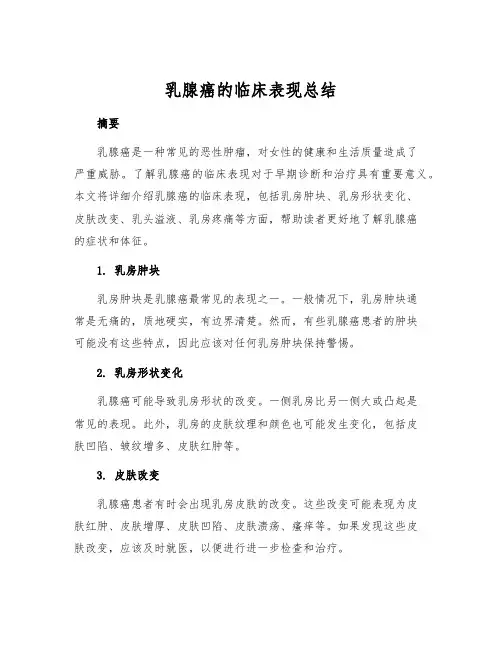 乳腺癌的临床表现总结

摘要

乳腺癌是一种常见的恶性肿瘤，对女性的健康和生活质量造成了严重威胁。了解乳腺癌的临床表现对于早期诊断和治疗具有重要意义。本文将详细介绍乳腺癌的临床表现，包括乳房肿块、乳房形状变化、皮肤改变、乳头溢液、乳房疼痛等方面，帮助读者更好地了解乳腺癌的症状和体征。

1. 乳房肿块

乳房肿块是乳腺癌最常见的表现之一。一般情况下，乳房肿块通常是无痛的，质地硬实，有边界清楚。然而，有些乳腺癌患者的肿块可能没有这些特点，因此应该对任何乳房肿块保持警惕。

2. 乳房形状变化

乳腺癌可能导致乳房形状的改变。一侧乳房比另一侧大或凸起是常见的表现。此外，乳房的皮肤纹理和颜色也可能发生变化，包括皮肤凹陷、皱纹增多、皮肤红肿等。

3. 皮肤改变

乳腺癌患者有时会出现乳房皮肤的改变。这些改变可能表现为皮肤红肿、皮肤增厚、皮肤凹陷、皮肤溃疡、瘙痒等。如果发现这些皮肤改变，应该及时就医，以便进行进一步检查和治疗。